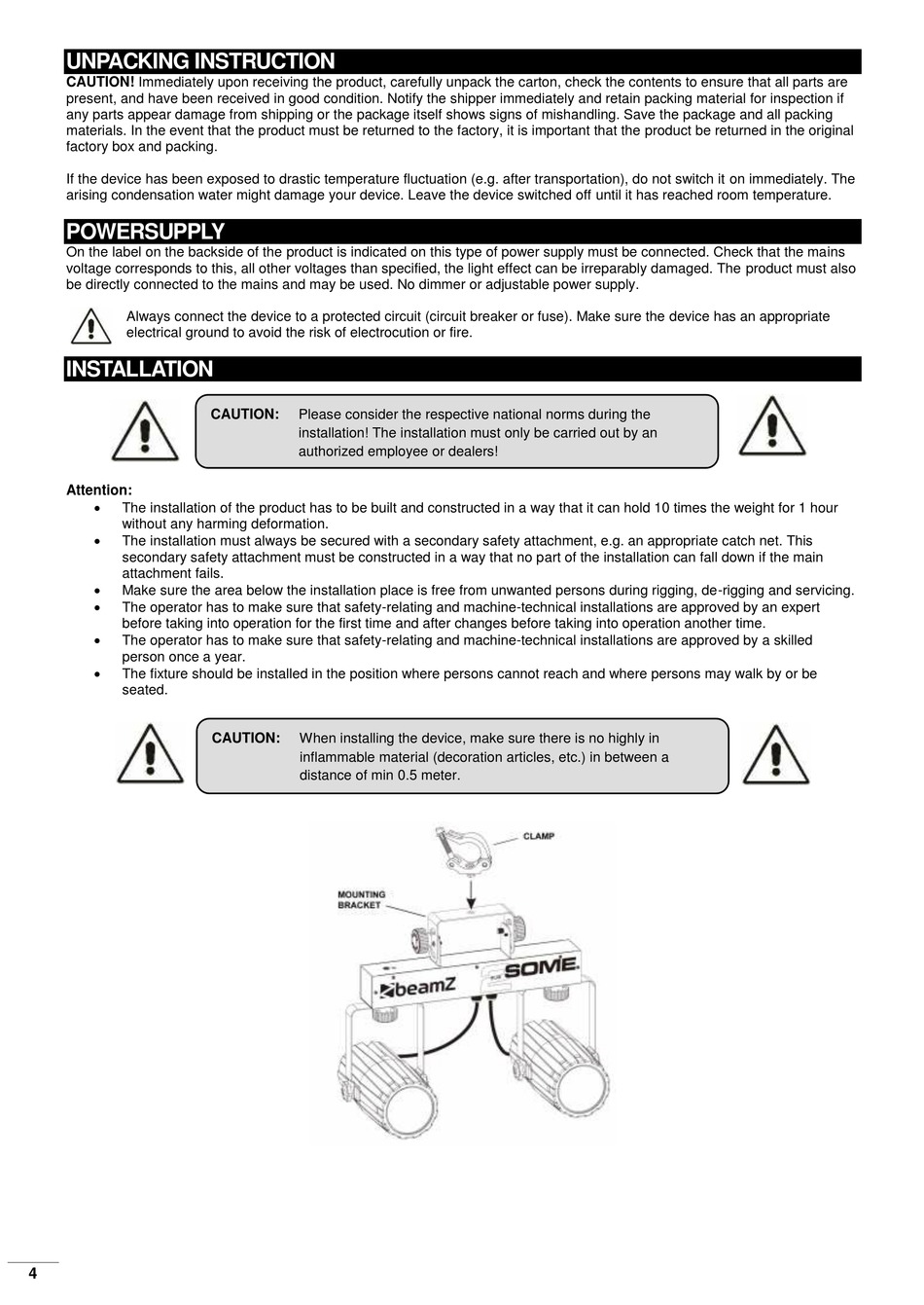 UNPACKING INSTRUCTION

CAUTION! Immediately upon receiving the product, carefully unpack the carton, check the contents to ensure that all parts are present, and have been received in good condition. Notify the shipper immediately and retain packing material for inspection if any parts appear damage from shipping or the package itself shows signs of mishandling. Save the package and all packing materials. In the event that the product must be returned to the factory, it is important that the product be returned in the original factory box and packing.

If the device has been exposed to drastic temperature fluctuation (e.g. after transportation), do not switch it on immediately. The arising condensation water might damage your device. Leave the device switched off until it has reached room temperature.

POWERSUPPLY

On the label on the backside of the product is indicated on this type of power supply must be connected. Check that the mains voltage corresponds to this, all other voltages than specified, the light effect can be irreparably damaged. The product must also be directly connected to the mains and may be used. No dimmer or adjustable power supply.

Always connect the device to a protected circuit (circuit breaker or fuse). Make sure the device has an appropriate electrical ground to avoid the risk of electrocution or fire.

INSTALLATION

CAUTION: Please consider the respective national norms during the installation! The installation must only be carried out by an authorized employee or dealers!

Attention:
• The installation of the product has to be built and constructed in a way that it can hold 10 times the weight for 1 hour without any harming deformation.
• The installation must always be secured with a secondary safety attachment, e.g. an appropriate catch net. This secondary safety attachment must be constructed in a way that no part of the installation can fall down if the main attachment fails.
• Make sure the area below the installation place is free from unwanted persons during rigging, de-rigging and servicing.
• The operator has to make sure that safety-relating and machine-technical installations are approved by an expert before taking into operation for the first time and after changes before taking into operation another time.
• The operator has to make sure that safety-relating and machine-technical installations are approved by a skilled person once a year.
• The fixture should be installed in the position where persons cannot reach and where persons may walk by or be seated.

CAUTION: When installing the device, make sure there is no highly in inflammable material (decoration articles, etc.) in between a distance of min 0.5 meter.

CLAMP
MOUNTING BRACKET
beamZ
SOME

4